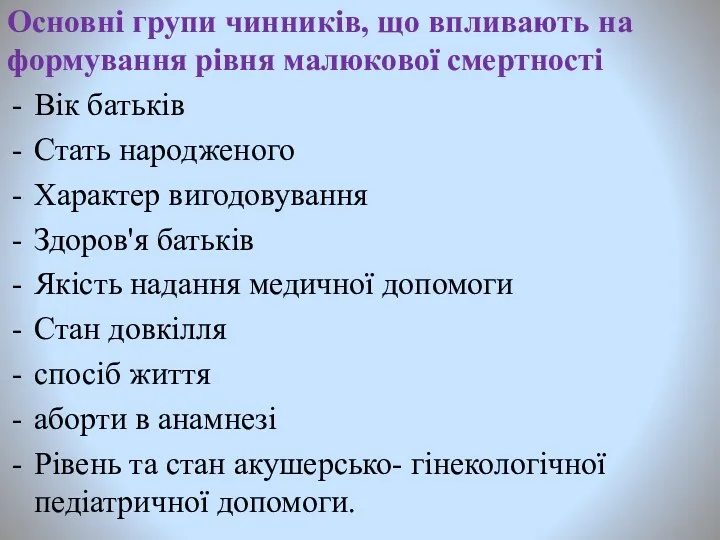 Основні групи чинників, що впливають на формування рівня малюкової смертності

- Вік батьків
- Стать народженого
- Характер вигодовування
- Здоров'я батьків
- Якість надання медичної допомоги
- Стан довкілля
- спосіб життя
- аборти в анамнезі
- Рівень та стан акушерсько- гінекологічної педіатричної допомоги.